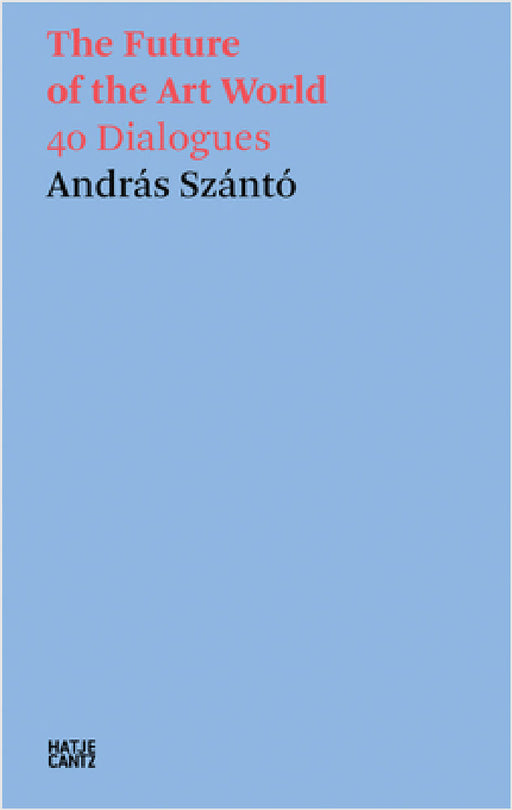 The Future of the Art World
40 Dialogues
András Szántó

HATJE
CANTZ